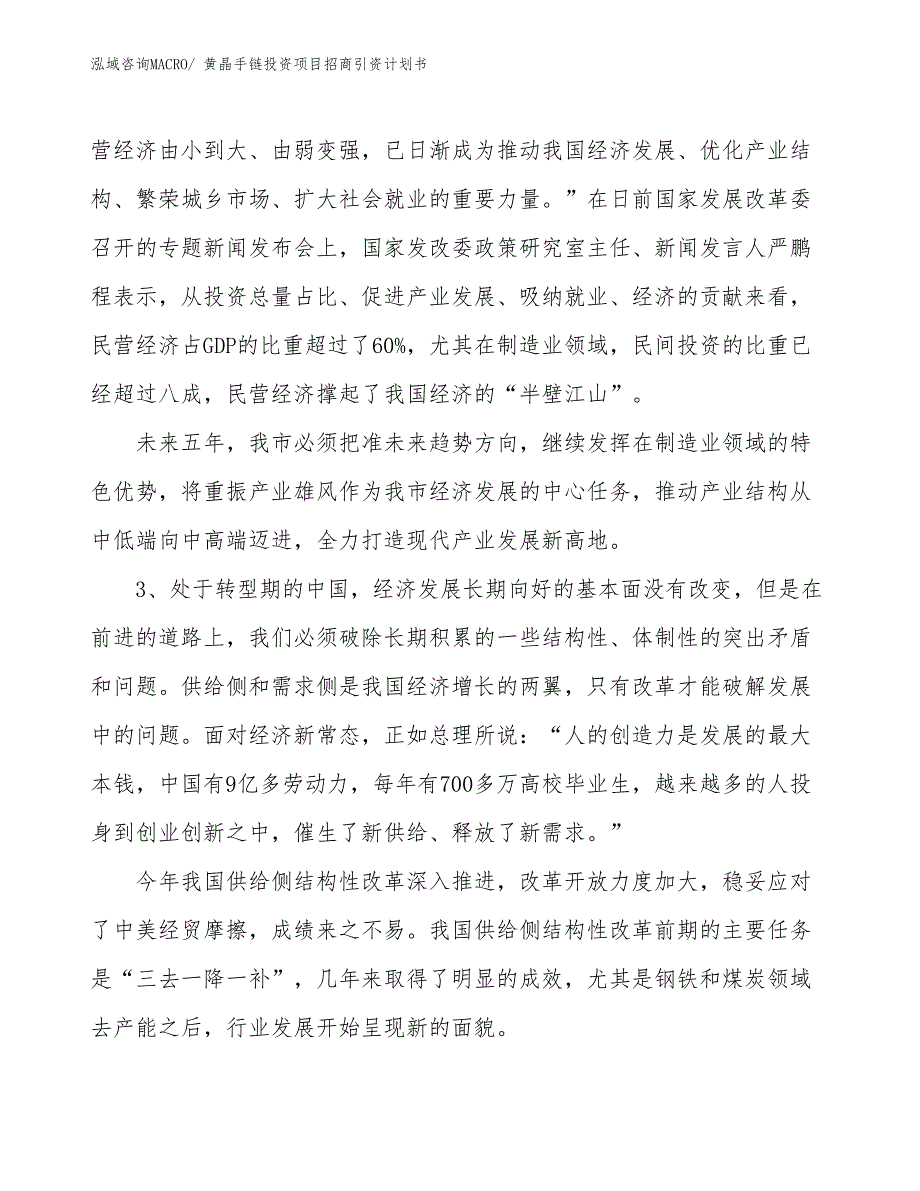 泓域咨询MACRO/ 黄晶手链投资项目招商引资计划书

营经济由小到大、由弱变强，已日渐成为推动我国经济发展、优化产业结构、繁荣城乡市场、扩大社会就业的重要力量。”在日前国家发展改革委召开的专题新闻发布会上，国家发改委政策研究室主任、新闻发言人严鹏程表示，从投资总量占比、促进产业发展、吸纳就业、经济的贡献来看，民营经济占GDP的比重超过了60%，尤其在制造业领域，民间投资的比重已经超过八成，民营经济撑起了我国经济的“半壁江山”。

未来五年，我市必须把准未来趋势方向，继续发挥在制造业领域的特色优势，将重振产业雄风作为我市经济发展的中心任务，推动产业结构从中低端向中高端迈进，全力打造现代产业发展新高地。

3、处于转型期的中国，经济发展长期向好的基本面没有改变，但是在前进的道路上，我们必须破除长期积累的一些结构性、体制性的突出矛盾和问题。供给侧和需求侧是我国经济增长的两翼，只有改革才能破解发展中的问题。面对经济新常态，正如总理所说：“人的创造力是发展的最大本钱，中国有9亿多劳动力，每年有700多万高校毕业生，越来越多的人投身到创业创新之中，催生了新供给、释放了新需求。”

今年我国供给侧结构性改革深入推进，改革开放力度加大，稳妥应对了中美经贸摩擦，成绩来之不易。我国供给侧结构性改革前期的主要任务是“三去一降一补”，几年来取得了明显的成效，尤其是钢铁和煤炭领域去产能之后，行业发展开始呈现新的面貌。